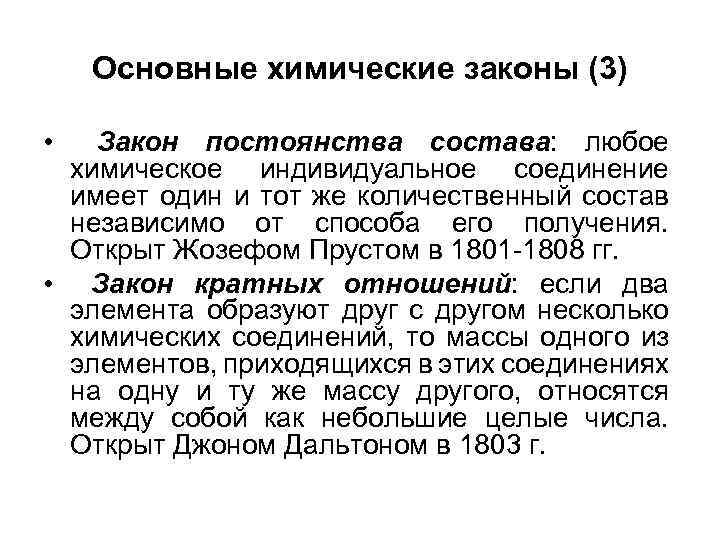 Основные химические законы (3)

• Закон постоянства состава: любое химическое индивидуальное соединение имеет один и тот же количественный состав независимо от способа его получения. Открыт Жозефом Прустом в 1801-1808 гг.

• Закон кратных отношений: если два элемента образуют друг с другом несколько химических соединений, то массы одного из элементов, приходящихся в этих соединениях на одну и ту же массу другого, относятся между собой как небольшие целые числа. Открыт Джоном Дальтоном в 1803 г.